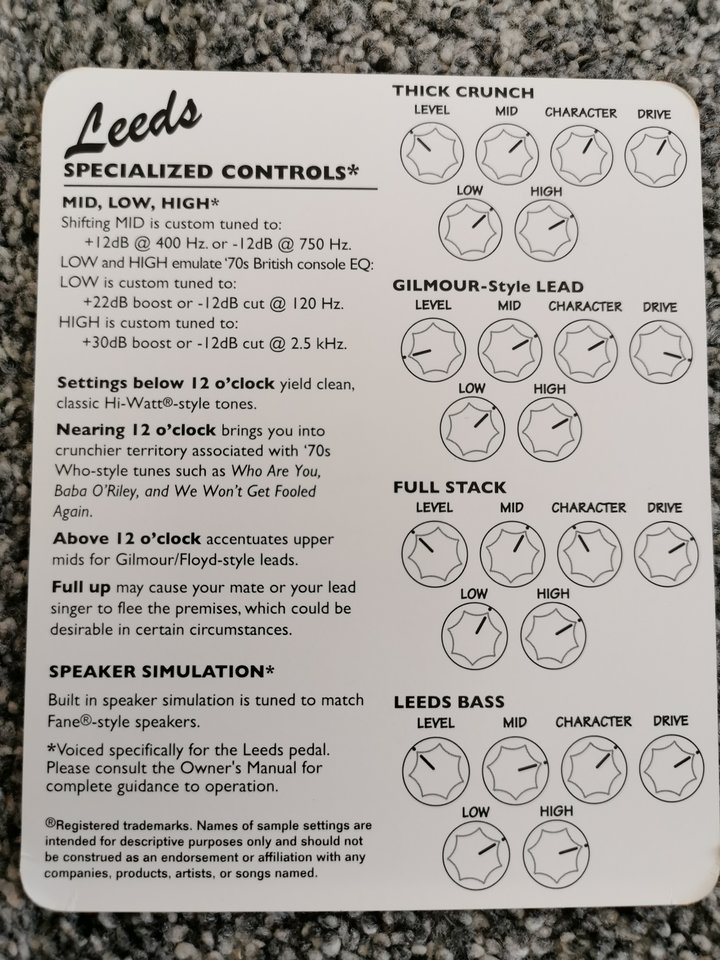 Leeds

SPECIALIZED CONTROLS*

MID, LOW, HIGH*
Shifting MID is custom tuned to:
+12dB @ 400 Hz. or -12dB @ 750 Hz.
LOW and HIGH emulate '70s British console EQ:
LOW is custom tuned to:
+22dB boost or -12dB cut @ 120 Hz.
HIGH is custom tuned to:
+30dB boost or -12dB cut @ 2.5 kHz.

Settings below 12 o'clock yield clean, classic Hi-Watt®-style tones.

Nearing 12 o'clock brings you into crunchier territory associated with '70s Who-style tunes such as Who Are You, Baba O'Riley, and We Won't Get Fooled Again.

Above 12 o'clock accentuates upper mids for Gilmour/Floyd-style leads.

Full up may cause your mate or your lead singer to flee the premises, which could be desirable in certain circumstances.

SPEAKER SIMULATION*

Built in speaker simulation is tuned to match Fane®-style speakers.

*Voiced specifically for the Leeds pedal. Please consult the Owner's Manual for complete guidance to operation.

®Registered trademarks. Names of sample settings are intended for descriptive purposes only and should not be construed as an endorsement or affiliation with any companies, products, artists, or songs named.

THICK CRUNCH
LEVEL MID CHARACTER DRIVE
LOW HIGH

GILMOUR-Style LEAD
LEVEL MID CHARACTER DRIVE
LOW HIGH

FULL STACK
LEVEL MID CHARACTER DRIVE
LOW HIGH

LEEDS BASS
LEVEL MID CHARACTER DRIVE
LOW HIGH